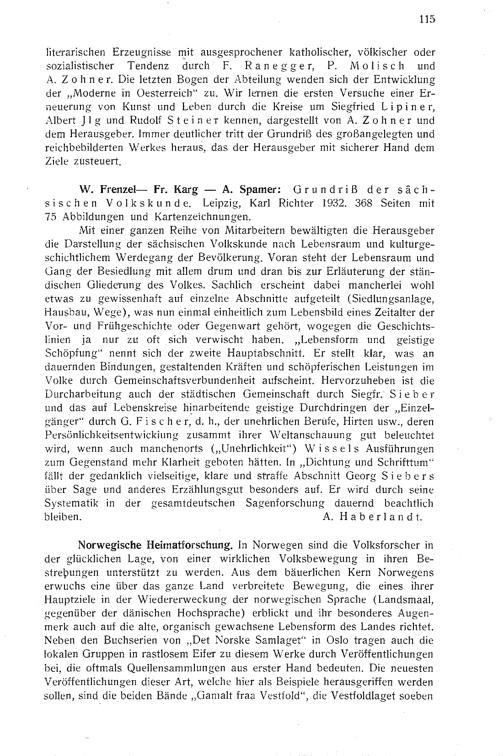 115

literarischen Erzeugnisse mit ausgesprochener katholischer, völkischer oder sozialistischer Tendenz durch F. Ranegger, P. Molisch und A. Zohner. Die letzten Bogen der Abteilung wenden sich der Entwicklung der „Moderne in Oesterreich" zu. Wir lernen die ersten Versuche einer Erneuerung von Kunst und Leben durch die Kreise um Siegfried Lipiner, Albert Jlg und Rudolf Steiner kennen, dargestellt von A. Zohner und dem Herausgeber. Immer deutlicher tritt der Grundriß des großangelegten und reichbebilderten Werkes heraus, das der Herausgeber mit sicherer Hand dem Ziele zusteuert.

W. Frenzel— Fr. Karg — A. Spamer: Grundriß der sächsischen Volkskunde. Leipzig, Karl Richter 1932. 368 Seiten mit 75 Abbildungen und Kartenzeichnungen.

Mit einer ganzen Reihe von Mitarbeitern bewältigten die Herausgeber die Darstellung der sächsischen Volkskunde nach Lebensraum und kulturgeschichtlichem Werdegang der Bevölkerung. Voran steht der Lebensraum und Gang der Besiedlung mit allem drum und dran bis zur Erläuterung der ständischen Gliederung des Volkes. Sachlich erscheint dabei mancherlei wohl etwas zu gewissenhaft auf einzelne Abschnitte aufgeteilt (Siedlungsanlage, Hausbau, Wege), was nun einmal einheitlich zum Lebensbild eines Zeitalter der Vor- und Frühgeschichte oder Gegenwart gehört, wogegen die Geschichtslinien ja nur zu oft sich verwischt haben. „Lebensform und geistige Schöpfung" nennt sich der zweite Hauptabschnitt. Er stellt klar, was an dauernden Bindungen, gestaltenden Kräften und schöpferischen Leistungen im Volke durch Gemeinschaftsverbundenheit aufscheint. Hervorzuheben ist die Durcharbeitung auch der städtischen Gemeinschaft durch Siegfr. Sieber und das auf Lebenskreise hinarbeitende geistige Durchdringen der „Einzelgänger" durch G. Fischer, d. h., der unehrlichen Berufe, Hirten usw., deren Persönlichkeitsentwicklung zusammt ihrer Weltanschauung gut beleuchtet wird, wenn auch manchenorts („Unehrlichkeit") Wissels Ausführungen zum Gegenstand mehr Klarheit geboten hätten. In „Dichtung und Schrifttum" fällt der gedanklich vielseitige, klare und straffe Abschnitt Georg Siebers über Sage und anderes Erzählungsgut besonders auf. Er wird durch seine Systematik in der gesamtdeutschen Sagenforschung dauernd beachtlich bleiben. A. Haberlandt.

Norwegische Heimatforschung. In Norwegen sind die Volksforscher in der glücklichen Lage, von einer wirklichen Volksbewegung in ihren Bestrebungen unterstützt zu werden. Aus dem bäuerlichen Kern Norwegens erwuchs eine über das ganze Land verbreitete Bewegung, die eines ihrer Hauptziele in der Wiedererweckung der norwegischen Sprache (Landsmaal, gegenüber der dänischen Hochsprache) erblickt und ihr besonderes Augenmerk auch auf die alte, organisch gewachsene Lebensform des Landes richtet. Neben den Buchserien von „Det Norske Samlaget" in Oslo tragen auch die lokalen Gruppen in rastlosem Eifer zu diesem Werke durch Veröffentlichungen bei, die oftmals Quellensammlungen aus erster Hand bedeuten. Die neuesten Veröffentlichungen dieser Art, welche hier als Beispiele herausgegriffen werden sollen, sind die beiden Bände „Gamalt fraa Vestfold", die Vestfoldlaget soeben